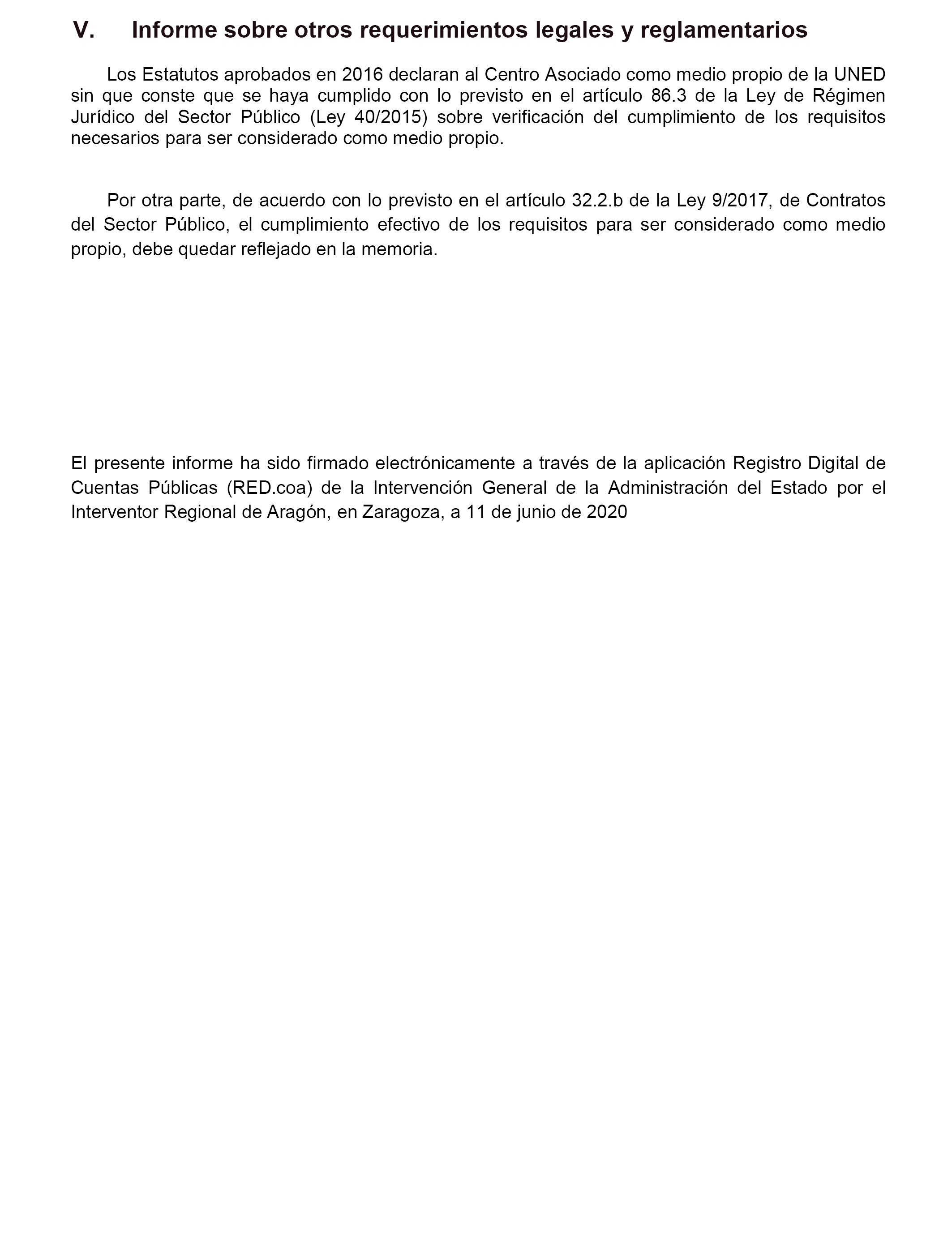 V. Informe sobre otros requerimientos legales y reglamentarios

Los Estatutos aprobados en 2016 declaran al Centro Asociado como medio propio de la UNED sin que conste que se haya cumplido con lo previsto en el artículo 86.3 de la Ley de Régimen Jurídico del Sector Público (Ley 40/2015) sobre verificación del cumplimiento de los requisitos necesarios para ser considerado como medio propio.

Por otra parte, de acuerdo con lo previsto en el artículo 32.2.b de la Ley 9/2017, de Contratos del Sector Público, el cumplimiento efectivo de los requisitos para ser considerado como medio propio, debe quedar reflejado en la memoria.

El presente informe ha sido firmado electrónicamente a través de la aplicación Registro Digital de Cuentas Públicas (RED.coa) de la Intervención General de la Administración del Estado por el Interventor Regional de Aragón, en Zaragoza, a 11 de junio de 2020